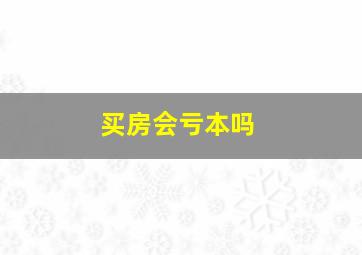 买房会亏本吗